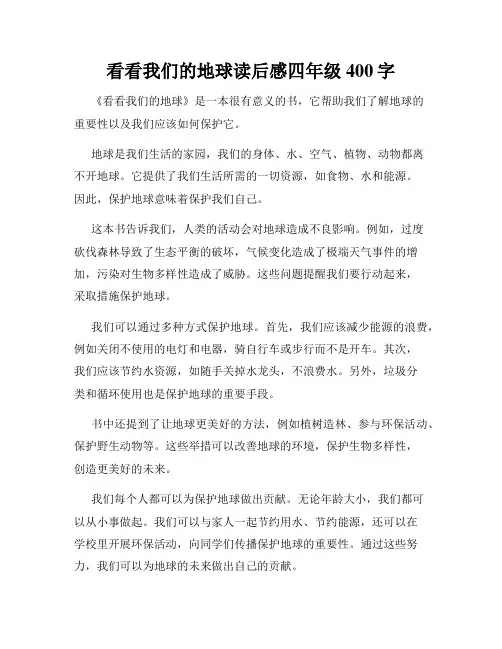 看看我们的地球读后感四年级 400 字

《看看我们的地球》是一本很有意义的书，它帮助我们了解地球的重要性以及我们应该如何保护它。

地球是我们生活的家园，我们的身体、水、空气、植物、动物都离不开地球。它提供了我们生活所需的一切资源，如食物、水和能源。因此，保护地球意味着保护我们自己。

这本书告诉我们，人类的活动会对地球造成不良影响。例如，过度砍伐森林导致了生态平衡的破坏，气候变化造成了极端天气事件的增加，污染对生物多样性造成了威胁。这些问题提醒我们要行动起来，采取措施保护地球。

我们可以通过多种方式保护地球。首先，我们应该减少能源的浪费，例如关闭不使用的电灯和电器，骑自行车或步行而不是开车。其次，我们应该节约水资源，如随手关掉水龙头，不浪费水。另外，垃圾分类和循环使用也是保护地球的重要手段。

书中还提到了让地球更美好的方法，例如植树造林、参与环保活动、保护野生动物等。这些举措可以改善地球的环境，保护生物多样性，创造更美好的未来。

我们每个人都可以为保护地球做出贡献。无论年龄大小，我们都可以从小事做起。我们可以与家人一起节约用水、节约能源，还可以在学校里开展环保活动，向同学们传播保护地球的重要性。通过这些努力，我们可以为地球的未来做出自己的贡献。